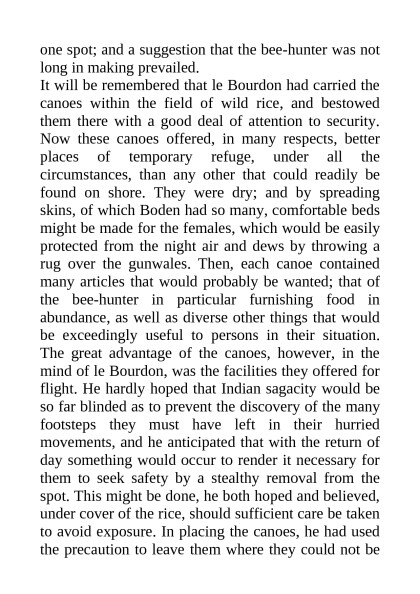 one spot; and a suggestion that the bee-hunter was not long in making prevailed.

It will be remembered that le Bourdon had carried the canoes within the field of wild rice, and bestowed them there with a good deal of attention to security. Now these canoes offered, in many respects, better places of temporary refuge, under all the circumstances, than any other that could readily be found on shore. They were dry; and by spreading skins, of which Boden had so many, comfortable beds might be made for the females, which would be easily protected from the night air and dews by throwing a rug over the gunwales. Then, each canoe contained many articles that would probably be wanted; that of the bee-hunter in particular furnishing food in abundance, as well as diverse other things that would be exceedingly useful to persons in their situation. The great advantage of the canoes, however, in the mind of le Bourdon, was the facilities they offered for flight. He hardly hoped that Indian sagacity would be so far blinded as to prevent the discovery of the many footsteps they must have left in their hurried movements, and he anticipated that with the return of day something would occur to render it necessary for them to seek safety by a stealthy removal from the spot. This might be done, he both hoped and believed, under cover of the rice, should sufficient care be taken to avoid exposure. In placing the canoes, he had used the precaution to leave them where they could not be